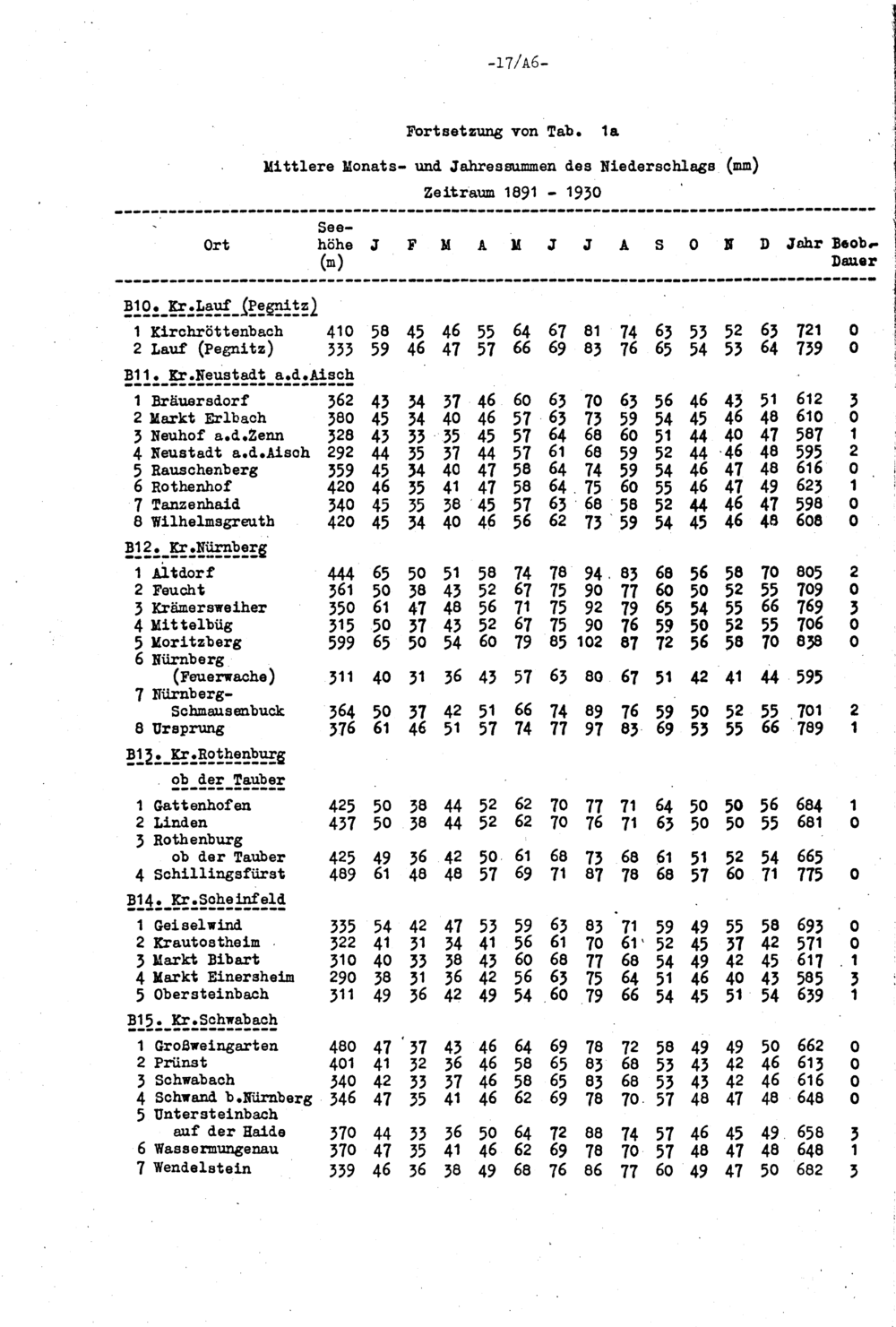 -17/A6-

Fortsetzung von Tab. 1a

Mittlere Monats- und Jahressummen des Niederschlags (mm)

Zeitraum 1891 - 1930

| Ort | Seehöhe (m) | J | F | M | A | M | J | J | A | S | O | N | D | Jahr | Beob.-Dauer |
|---|---|---|---|---|---|---|---|---|---|---|---|---|---|---|---|
| B10. Kr.Lauf (Pegnitz) | | | | | | | | | | | | | | | |
| 1 Kirchröttenbach | 410 | 58 | 45 | 46 | 55 | 64 | 67 | 81 | 74 | 63 | 53 | 52 | 63 | 721 | 0 |
| 2 Lauf (Pegnitz) | 333 | 59 | 46 | 47 | 57 | 66 | 69 | 83 | 76 | 65 | 54 | 53 | 64 | 739 | 0 |
| B11. Kr.Neustadt a.d.Aisch | | | | | | | | | | | | | | | |
| 1 Bräuersdorf | 362 | 43 | 34 | 37 | 46 | 60 | 63 | 70 | 63 | 56 | 46 | 43 | 51 | 612 | 3 |
| 2 Markt Erlbach | 380 | 45 | 34 | 40 | 46 | 57 | 63 | 73 | 59 | 54 | 45 | 46 | 48 | 610 | 0 |
| 3 Neuhof a.d.Zenn | 328 | 43 | 33 | 35 | 45 | 57 | 64 | 68 | 60 | 51 | 44 | 40 | 47 | 587 | 1 |
| 4 Neustadt a.d.Aisch | 292 | 44 | 35 | 37 | 44 | 57 | 61 | 68 | 59 | 52 | 44 | 46 | 48 | 595 | 2 |
| 5 Rauschenberg | 359 | 45 | 34 | 40 | 47 | 58 | 64 | 74 | 59 | 54 | 46 | 47 | 48 | 616 | 0 |
| 6 Rothenhof | 420 | 46 | 35 | 41 | 47 | 58 | 64 | 75 | 60 | 55 | 46 | 47 | 49 | 623 | 1 |
| 7 Tanzenhaid | 340 | 45 | 35 | 38 | 45 | 57 | 63 | 68 | 58 | 52 | 44 | 46 | 47 | 598 | 0 |
| 8 Wilhelmsgreuth | 420 | 45 | 34 | 40 | 46 | 56 | 62 | 73 | 59 | 54 | 45 | 46 | 48 | 608 | 0 |
| B12. Kr.Nürnberg | | | | | | | | | | | | | | | |
| 1 Altdorf | 444 | 65 | 50 | 51 | 58 | 74 | 78 | 94 | 83 | 68 | 56 | 58 | 70 | 805 | 2 |
| 2 Feucht | 361 | 50 | 38 | 43 | 52 | 67 | 75 | 90 | 77 | 60 | 50 | 52 | 55 | 709 | 0 |
| 3 Krämersweiher | 350 | 61 | 47 | 48 | 56 | 71 | 75 | 92 | 79 | 65 | 54 | 55 | 66 | 769 | 3 |
| 4 Mittelbüg | 315 | 50 | 37 | 43 | 52 | 67 | 75 | 90 | 76 | 59 | 50 | 52 | 55 | 706 | 0 |
| 5 Moritzberg | 599 | 65 | 50 | 54 | 60 | 79 | 85 | 102 | 87 | 72 | 56 | 58 | 70 | 838 | 0 |
| 6 Nürnberg (Feuerwache) | 311 | 40 | 31 | 36 | 43 | 57 | 63 | 80 | 67 | 51 | 42 | 41 | 44 | 595 | |
| 7 Nürnberg-Schmausenbuck | 364 | 50 | 37 | 42 | 51 | 66 | 74 | 89 | 76 | 59 | 50 | 52 | 55 | 701 | 2 |
| 8 Ursprung | 376 | 61 | 46 | 51 | 57 | 74 | 77 | 97 | 83 | 69 | 53 | 55 | 66 | 789 | 1 |
| B13. Kr.Rothenburg ob der Tauber | | | | | | | | | | | | | | | |
| 1 Gattenhofen | 425 | 50 | 38 | 44 | 52 | 62 | 70 | 77 | 71 | 64 | 50 | 50 | 56 | 684 | 1 |
| 2 Linden | 437 | 50 | 38 | 44 | 52 | 62 | 70 | 76 | 71 | 63 | 50 | 50 | 55 | 681 | 0 |
| 3 Rothenburg ob der Tauber | 425 | 49 | 36 | 42 | 50 | 61 | 68 | 73 | 68 | 61 | 51 | 52 | 54 | 665 | |
| 4 Schillingsfürst | 489 | 61 | 48 | 48 | 57 | 69 | 71 | 87 | 78 | 68 | 57 | 60 | 71 | 775 | 0 |
| B14. Kr.Scheinfeld | | | | | | | | | | | | | | | |
| 1 Geiselwind | 335 | 54 | 42 | 47 | 53 | 59 | 63 | 83 | 71 | 59 | 49 | 55 | 58 | 693 | 0 |
| 2 Krautostheim | 322 | 41 | 31 | 34 | 41 | 56 | 61 | 70 | 61 | 52 | 45 | 37 | 42 | 571 | 0 |
| 3 Markt Bibart | 310 | 40 | 33 | 38 | 43 | 60 | 68 | 77 | 68 | 54 | 49 | 42 | 45 | 617 | 1 |
| 4 Markt Einersheim | 290 | 38 | 31 | 36 | 42 | 56 | 63 | 75 | 64 | 51 | 46 | 40 | 43 | 585 | 3 |
| 5 Obersteinbach | 311 | 49 | 36 | 42 | 49 | 54 | 60 | 79 | 66 | 54 | 45 | 51 | 54 | 639 | 1 |
| B15. Kr.Schwabach | | | | | | | | | | | | | | | |
| 1 Großweingarten | 480 | 47 | 37 | 43 | 46 | 64 | 69 | 78 | 72 | 58 | 49 | 49 | 50 | 662 | 0 |
| 2 Prünst | 401 | 41 | 32 | 36 | 46 | 58 | 65 | 83 | 68 | 53 | 43 | 42 | 46 | 613 | 0 |
| 3 Schwabach | 340 | 42 | 33 | 37 | 46 | 58 | 65 | 83 | 68 | 53 | 43 | 42 | 46 | 616 | 0 |
| 4 Schwand b.Nürnberg | 346 | 47 | 35 | 41 | 46 | 62 | 69 | 78 | 70 | 57 | 48 | 47 | 48 | 648 | 0 |
| 5 Untersteinbach auf der Haide | 370 | 44 | 33 | 36 | 50 | 64 | 72 | 88 | 74 | 57 | 46 | 45 | 49 | 658 | 3 |
| 6 Wassermungenau | 370 | 47 | 35 | 41 | 46 | 62 | 69 | 78 | 70 | 57 | 48 | 47 | 48 | 648 | 1 |
| 7 Wendelstein | 339 | 46 | 36 | 38 | 49 | 68 | 76 | 86 | 77 | 60 | 49 | 47 | 50 | 682 | 3 |